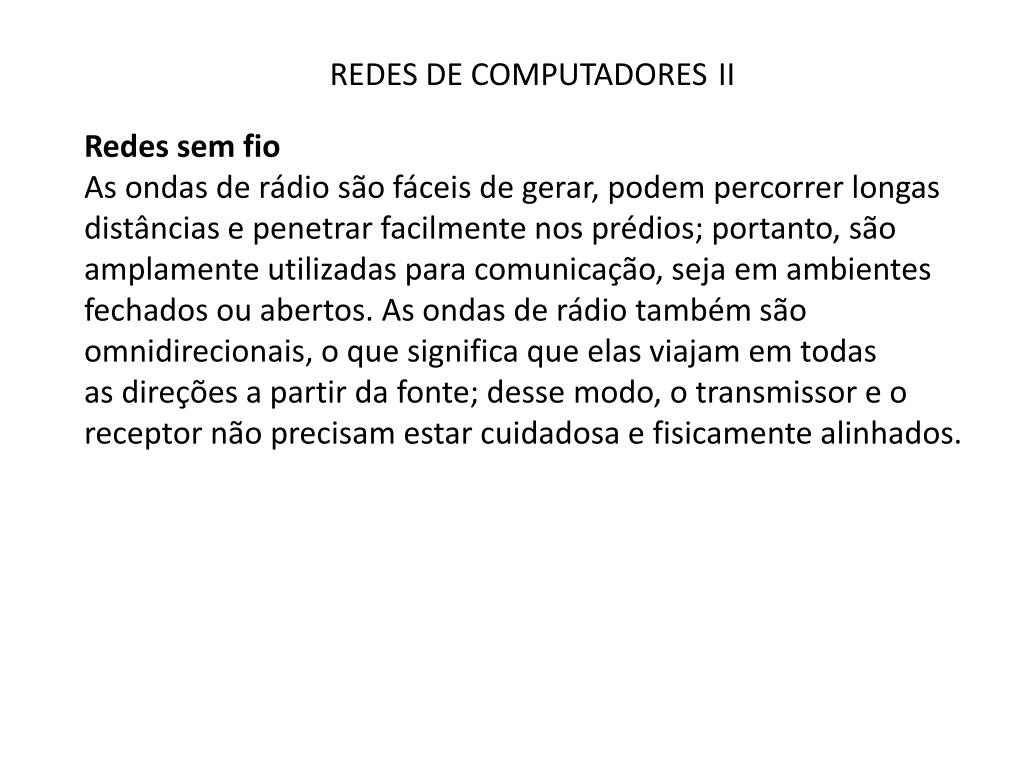 REDES DE COMPUTADORES II

Redes sem fio
As ondas de rádio são fáceis de gerar, podem percorrer longas distâncias e penetrar facilmente nos prédios; portanto, são amplamente utilizadas para comunicação, seja em ambientes fechados ou abertos. As ondas de rádio também são omnidirecionais, o que significa que elas viajam em todas as direções a partir da fonte; desse modo, o transmissor e o receptor não precisam estar cuidadosa e fisicamente alinhados.